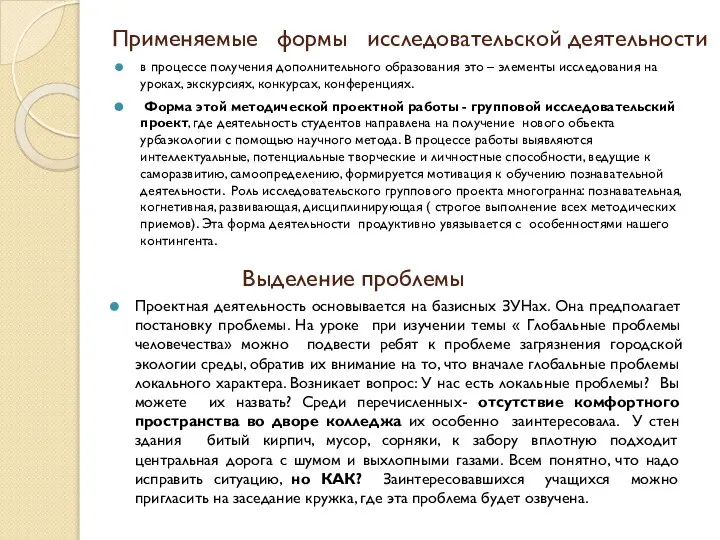 Применяемые формы исследовательской деятельности

в процессе получения дополнительного образования это – элементы исследования на уроках, экскурсиях, конкурсах, конференциях.

Форма этой методической проектной работы - групповой исследовательский проект, где деятельность студентов направлена на получение нового объекта урбаэкологии с помощью научного метода. В процессе работы выявляются интеллектуальные, потенциальные творческие и личностные способности, ведущие к саморазвитию, самоопределению, формируется мотивация к обучению познавательной деятельности. Роль исследовательского группового проекта многогранна: познавательная, когнетивная, развивающая, дисциплинирующая ( строгое выполнение всех методических приемов). Эта форма деятельности продуктивно увязывается с особенностями нашего контингента.

Выделение проблемы

Проектная деятельность основывается на базисных ЗУНах. Она предполагает постановку проблемы. На уроке при изучении темы « Глобальные проблемы человечества» можно подвести ребят к проблеме загрязнения городской экологии среды, обратив их внимание на то, что вначале глобальные проблемы локального характера. Возникает вопрос: У нас есть локальные проблемы? Вы можете их назвать? Среди перечисленных- отсутствие комфортного пространства во дворе колледжа их особенно заинтересовала. У стен здания битый кирпич, мусор, сорняки, к забору вплотную подходит центральная дорога с шумом и выхлопными газами. Всем понятно, что надо исправить ситуацию, но КАК? Заинтересовавшихся учащихся можно пригласить на заседание кружка, где эта проблема будет озвучена.